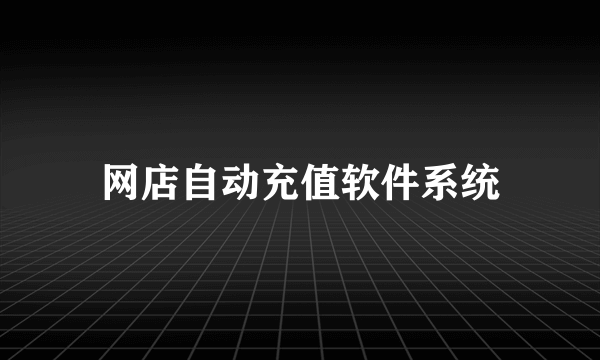 网店自动充值软件系统